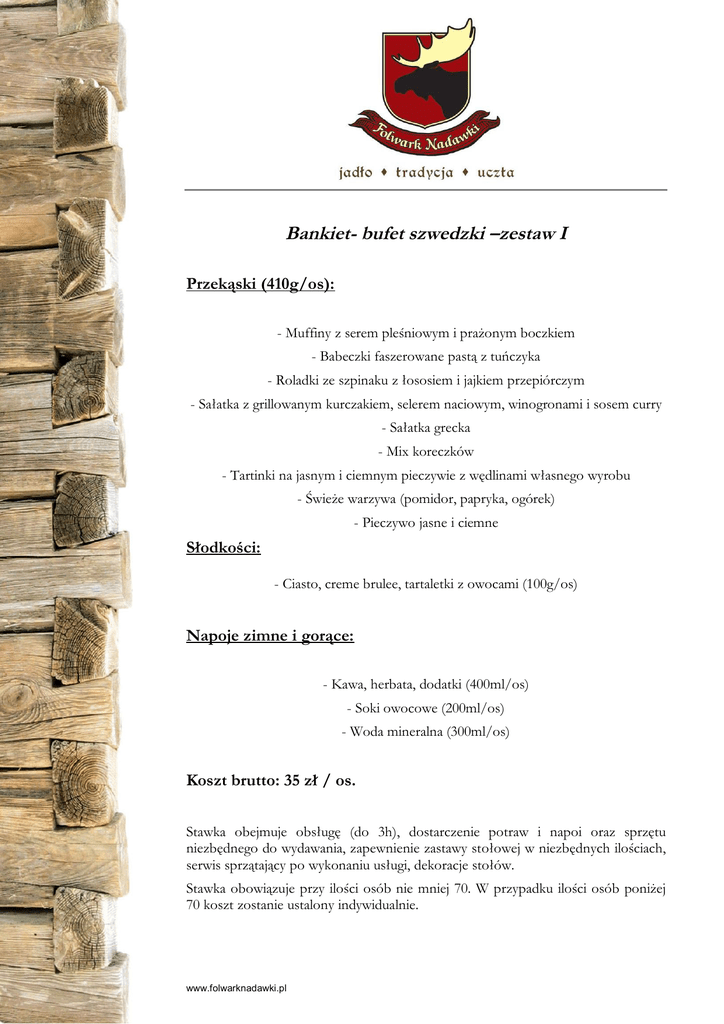 Folwark Nadawki

jadło ♦ tradycja ♦ uczta

Bankiet- bufet szwedzki –zestaw I

Przekąski (410g/os):

- Muffiny z serem pleśniowym i prażonym boczkiem
- Babeczki faszerowane pastą z tuńczyka
- Roladki ze szpinaku z łososiem i jajkiem przepiórczym
- Sałatka z grillowanym kurczakiem, selerem naciowym, winogronami i sosem curry
- Sałatka grecka
- Mix koreczków
- Tartinki na jasnym i ciemnym pieczywie z wędlinami własnego wyrobu
- Świeże warzywa (pomidor, papryka, ogórek)
- Pieczywo jasne i ciemne

Słodkości:

- Ciasto, creme brulee, tartaletki z owocami (100g/os)

Napoje zimne i gorące:

- Kawa, herbata, dodatki (400ml/os)
- Soki owocowe (200ml/os)
- Woda mineralna (300ml/os)

Koszt brutto: 35 zł / os.

Stawka obejmuje obsługę (do 3h), dostarczenie potraw i napoi oraz sprzętu niezbędnego do wydawania, zapewnienie zastawy stołowej w niezbędnych ilościach, serwis sprzątający po wykonaniu usługi, dekoracje stołów.

Stawka obowiązuje przy ilości osób nie mniej 70. W przypadku ilości osób poniżej 70 koszt zostanie ustalony indywidualnie.

www.folwarknadawki.pl